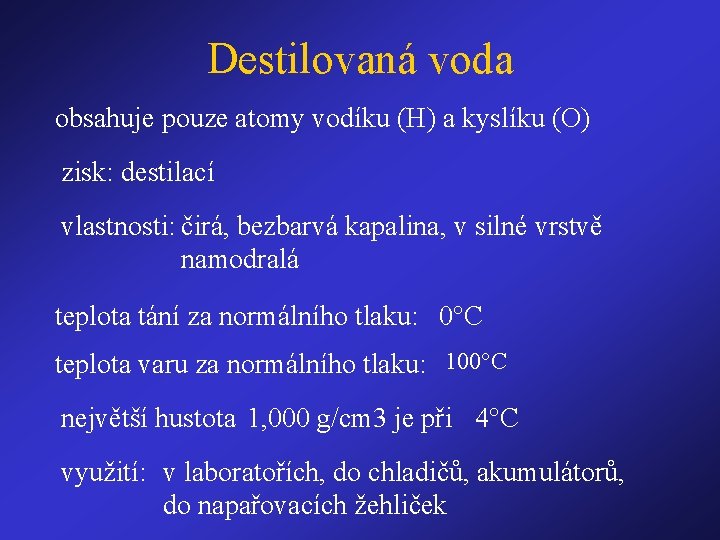 Destilovaná voda

obsahuje pouze atomy vodíku (H) a kyslíku (O)

zisk: destilací

vlastnosti: čirá, bezbarvá kapalina, v silné vrstvě namodralá

teplota tání za normálního tlaku: 0°C

teplota varu za normálního tlaku: 100°C

největší hustota 1,000 g/cm3 je při 4°C

využití: v laboratořích, do chladičů, akumulátorů, do napařovacích žehliček